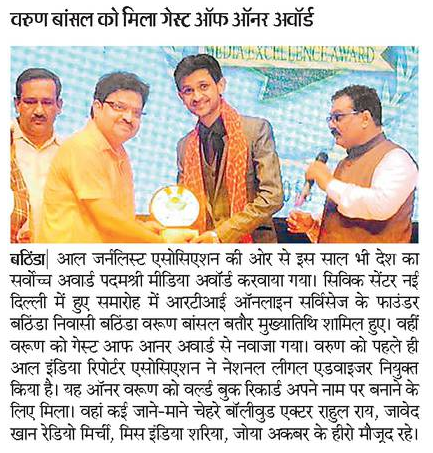 वरुण बांसल को मिला गेस्ट ऑफ ऑनर अवॉर्ड

MEDIA EXCELLENCE AWARD

बठिंडा| आल जर्नलिस्ट एसोसिएशन की ओर से इस साल भी देश का सर्वोच्च अवार्ड पदमश्री मीडिया अवॉर्ड करवाया गया। सिविक सेंटर नई दिल्ली में हुए समारोह में आरटीआई ऑनलाइन सर्विसेज के फाउंडर बठिंडा निवासी बठिंडा वरूण बांसल बतौर मुख्यातिथि शामिल हुए। वहीं वरूण को गेस्ट आफ आनर अवार्ड से नवाजा गया। वरुण को पहले ही आल इंडिया रिपोर्टर एसोसिएशन ने नेशनल लीगल एडवाइजर नियुक्त किया है। यह ऑनर वरूण को वर्ल्ड बुक रिकार्ड अपने नाम पर बनाने के लिए मिला। वहां कई जाने-माने चेहरे बॉलीवुड एक्टर राहुल राय, जावेद खान रेडियो मिर्ची, मिस इंडिया शरिया, जोया अकबर के हीरो मौजूद रहे।